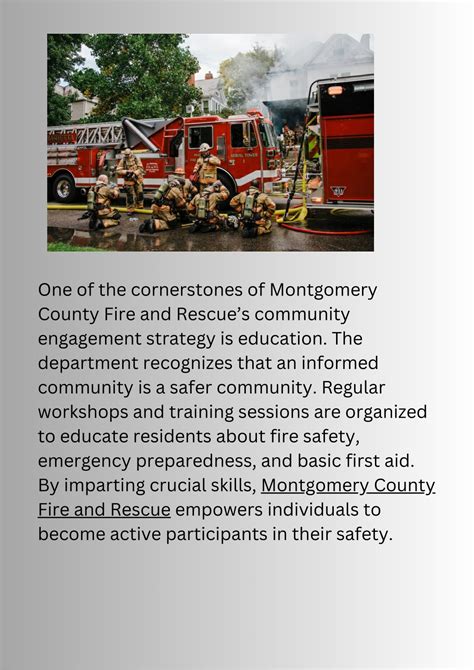 One of the cornerstones of Montgomery County Fire and Rescue's community engagement strategy is education. The department recognizes that an informed community is a safer community. Regular workshops and training sessions are organized to educate residents about fire safety, emergency preparedness, and basic first aid. By imparting crucial skills, Montgomery County Fire and Rescue empowers individuals to become active participants in their safety.